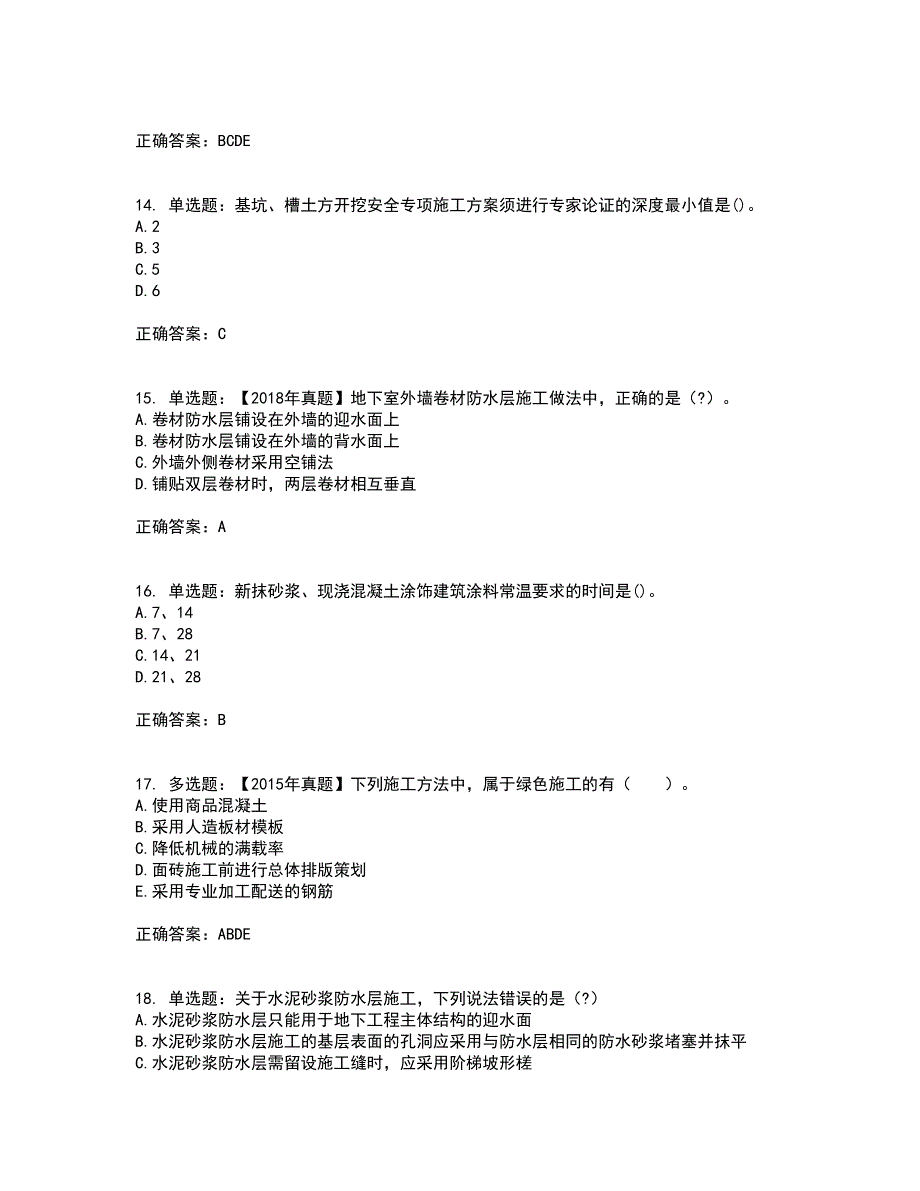 正确答案：BCDE

14. 单选题：基坑、槽土方开挖安全专项施工方案须进行专家论证的深度最小值是()。
A.2
B.3
C.5
D.6

正确答案：C

15. 单选题：【2018年真题】地下室外墙卷材防水层施工做法中，正确的是（?）。
A.卷材防水层铺设在外墙的迎水面上
B.卷材防水层铺设在外墙的背水面上
C.外墙外侧卷材采用空铺法
D.铺贴双层卷材时，两层卷材相互垂直

正确答案：A

16. 单选题：新抹砂浆、现浇混凝土涂饰建筑涂料常温要求的时间是()。
A.7、14
B.7、28
C.14、21
D.21、28

正确答案：B

17. 多选题：【2015年真题】下列施工方法中，属于绿色施工的有（　　）。
A.使用商品混凝土
B.采用人造板材模板
C.降低机械的满载率
D.面砖施工前进行总体排版策划
E.采用专业加工配送的钢筋

正确答案：ABDE

18. 单选题：关于水泥砂浆防水层施工，下列说法错误的是（?）
A.水泥砂浆防水层只能用于地下工程主体结构的迎水面
B.水泥砂浆防水层施工的基层表面的孔洞应采用与防水层相同的防水砂浆堵塞并抹平
C.水泥砂浆防水层需留设施工缝时，应采用阶梯坡形槎